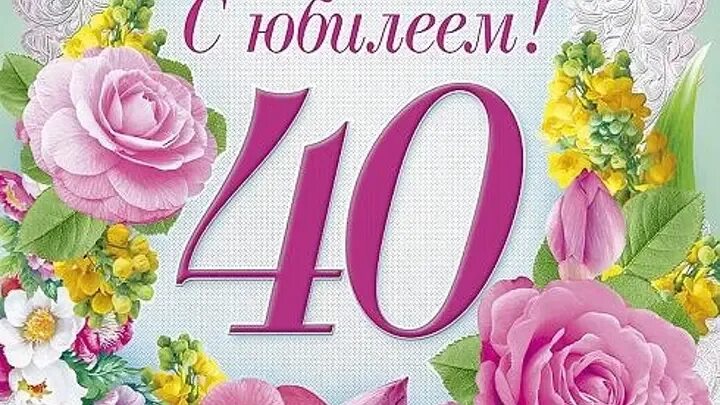 С юбилеем!

40